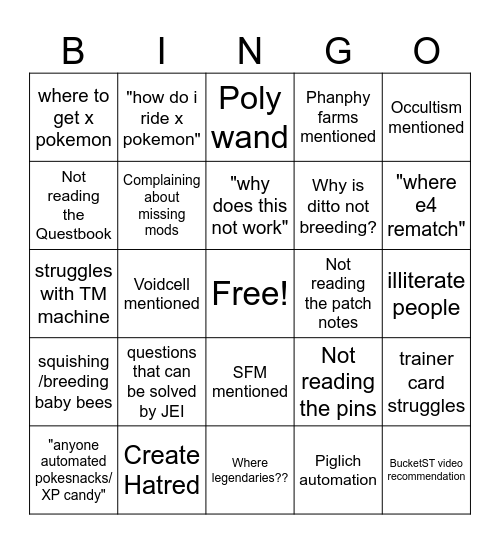 | B | I | N | G | O |
|---|---|---|---|---|
| where to get x pokemon | "how do i ride x pokemon" | Poly wand | Phanphy farms mentioned | Occultism mentioned |
| Not reading the Questbook | Complaining about missing mods | "why does this not work" | Why is ditto not breeding? | "where e4 rematch" |
| struggles with TM machine | Voidcell mentioned | Free! | Not reading the patch notes | illiterate people |
| squishing /breeding baby bees | questions that can be solved by JEI | SFM mentioned | Not reading the pins | trainer card struggles |
| "anyone automated pokesnacks/ XP candy" | Create Hatred | Where legendaries?? | Piglich automation | BucketST video recommendation |